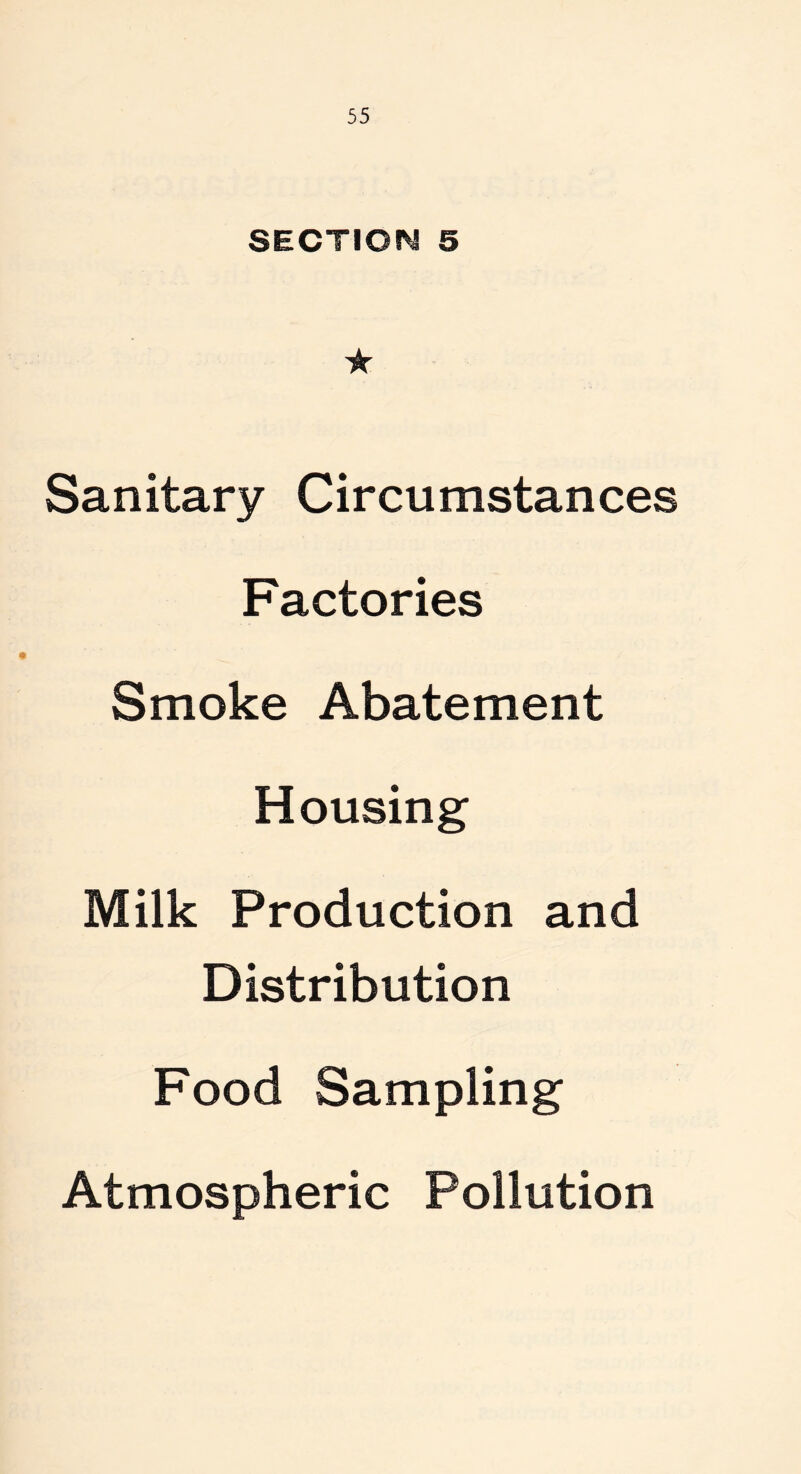 55

SECTION 5

★

Sanitary Circumstances

Factories

Smoke Abatement

Housing

Milk Production and Distribution

Food Sampling

Atmospheric Pollution